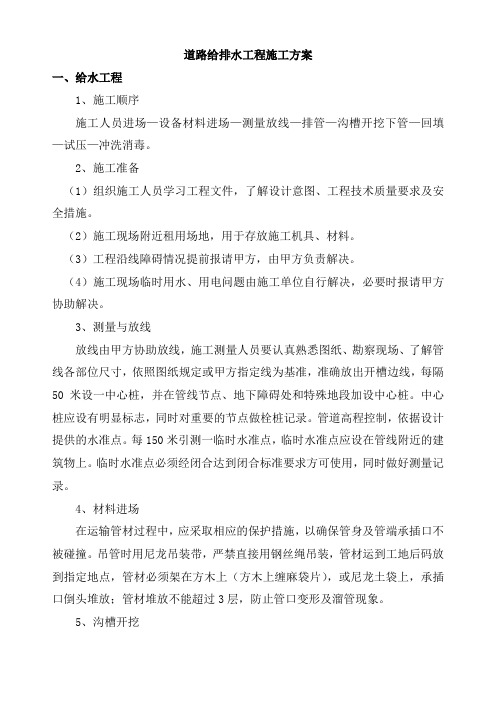 道路给排水工程施工方案

一、给水工程

1、施工顺序

施工人员进场—设备材料进场—测量放线—排管—沟槽开挖下管—回填—试压—冲洗消毒。

2、施工准备

（1）组织施工人员学习工程文件，了解设计意图、工程技术质量要求及安全措施。

（2）施工现场附近租用场地，用于存放施工机具、材料。

（3）工程沿线障碍情况提前报请甲方，由甲方负责解决。

（4）施工现场临时用水、用电问题由施工单位自行解决，必要时报请甲方协助解决。

3、测量与放线

放线由甲方协助放线，施工测量人员要认真熟悉图纸、勘察现场、了解管线各部位尺寸，依照图纸规定或甲方指定线为基准，准确放出开槽边线，每隔50 米设一中心桩，并在管线节点、地下障碍处和特殊地段加设中心桩。中心桩应设有明显标志，同时对重要的节点做栓桩记录。管道高程控制，依据设计提供的水准点。每150米引测一临时水准点，临时水准点应设在管线附近的建筑物上。临时水准点必须经闭合达到闭合标准要求方可使用，同时做好测量记录。

4、材料进场

在运输管材过程中，应采取相应的保护措施，以确保管身及管端承插口不被碰撞。吊管时用尼龙吊装带，严禁直接用钢丝绳吊装，管材运到工地后码放到指定地点，管材必须架在方木上（方木上缠麻袋片），或尼龙土袋上，承插口倒头堆放；管材堆放不能超过3层，防止管口变形及溜管现象。

5、沟槽开挖